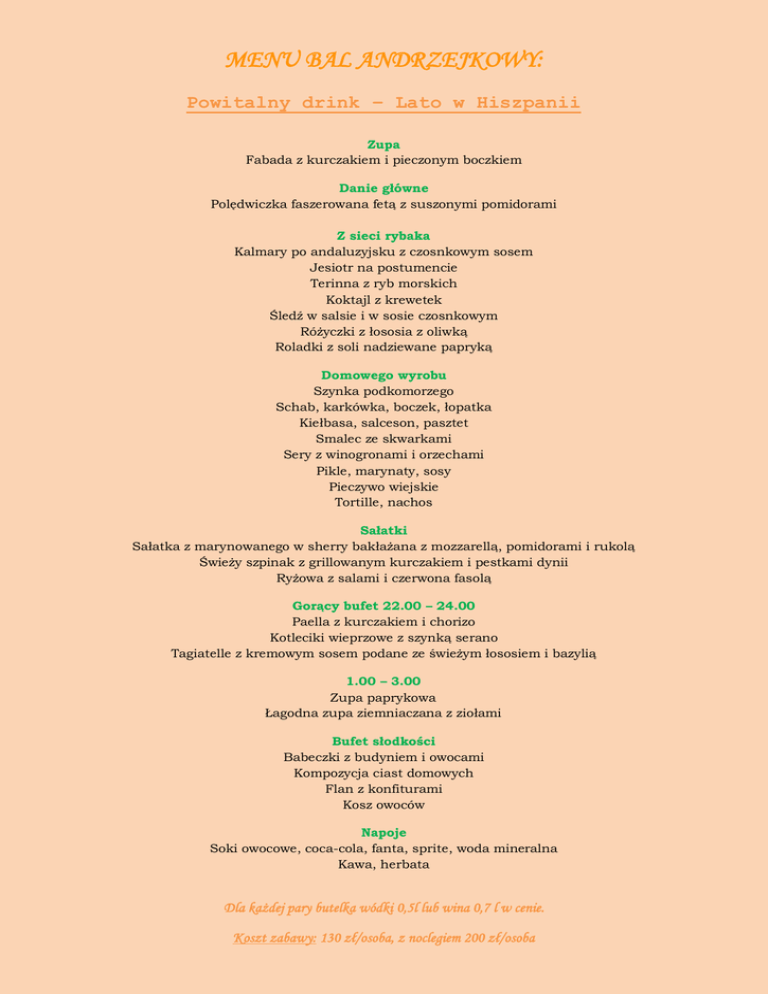 MENU BAL ANDRZEJKOWY:

Powitalny drink – Lato w Hiszpanii

Zupa
Fabada z kurczakiem i pieczonym boczkiem

Danie główne
Polędwiczka faszerowana fetą z suszonymi pomidorami

Z sieci rybaka
Kalmary po andaluzyjsku z czosnkowym sosem
Jesiotr na postumencie
Terinna z ryb morskich
Koktajl z krewetek
Śledź w salsie i w sosie czosnkowym
Różyczki z łososia z oliwką
Roladki z soli nadziewane papryką

Domowego wyrobu
Szynka podkomorzego
Schab, karkówka, boczek, łopatka
Kiełbasa, salceson, pasztet
Smalec ze skwarkami
Sery z winogronami i orzechami
Pikle, marynaty, sosy
Pieczywo wiejskie
Tortille, nachos

Sałatki
Sałatka z marynowanego w sherry bakłażana z mozzarellą, pomidorami i rukolą
Świeży szpinak z grillowanym kurczakiem i pestkami dynii
Ryżowa z salami i czerwona fasolą

Gorący bufet 22.00 – 24.00
Paella z kurczakiem i chorizo
Kotleciki wieprzowe z szynką serano
Tagiatelle z kremowym sosem podane ze świeżym łososiem i bazylią

1.00 – 3.00
Zupa paprykowa
Łagodna zupa ziemniaczana z ziołami

Bufet słodkości
Babeczki z budyniem i owocami
Kompozycja ciast domowych
Flan z konfiturami
Kosz owoców

Napoje
Soki owocowe, coca-cola, fanta, sprite, woda mineralna
Kawa, herbata

Dla każdej pary butelka wódki 0,5l lub wina 0,7 l w cenie.

Koszt zabawy: 130 zł/osoba, z noclegiem 200 zł/osoba